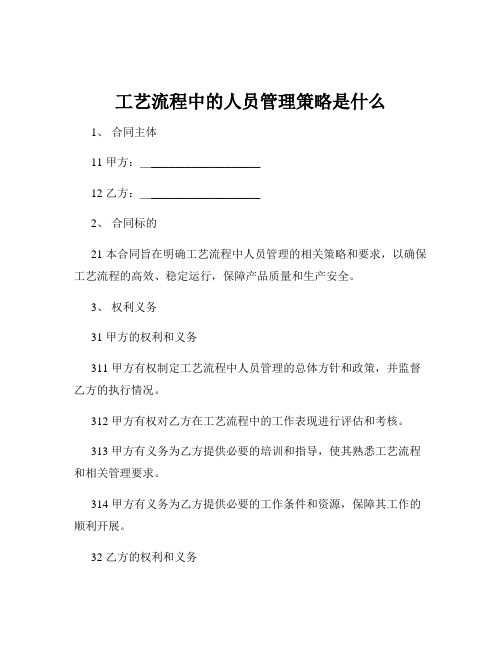 工艺流程中的人员管理策略是什么

1、 合同主体

11 甲方：____________________

12 乙方：____________________

2、 合同标的

21 本合同旨在明确工艺流程中人员管理的相关策略和要求，以确保工艺流程的高效、稳定运行，保障产品质量和生产安全。

3、 权利义务

31 甲方的权利和义务

311 甲方有权制定工艺流程中人员管理的总体方针和政策，并监督乙方的执行情况。

312 甲方有权对乙方在工艺流程中的工作表现进行评估和考核。

313 甲方有义务为乙方提供必要的培训和指导，使其熟悉工艺流程和相关管理要求。

314 甲方有义务为乙方提供必要的工作条件和资源，保障其工作的顺利开展。

32 乙方的权利和义务